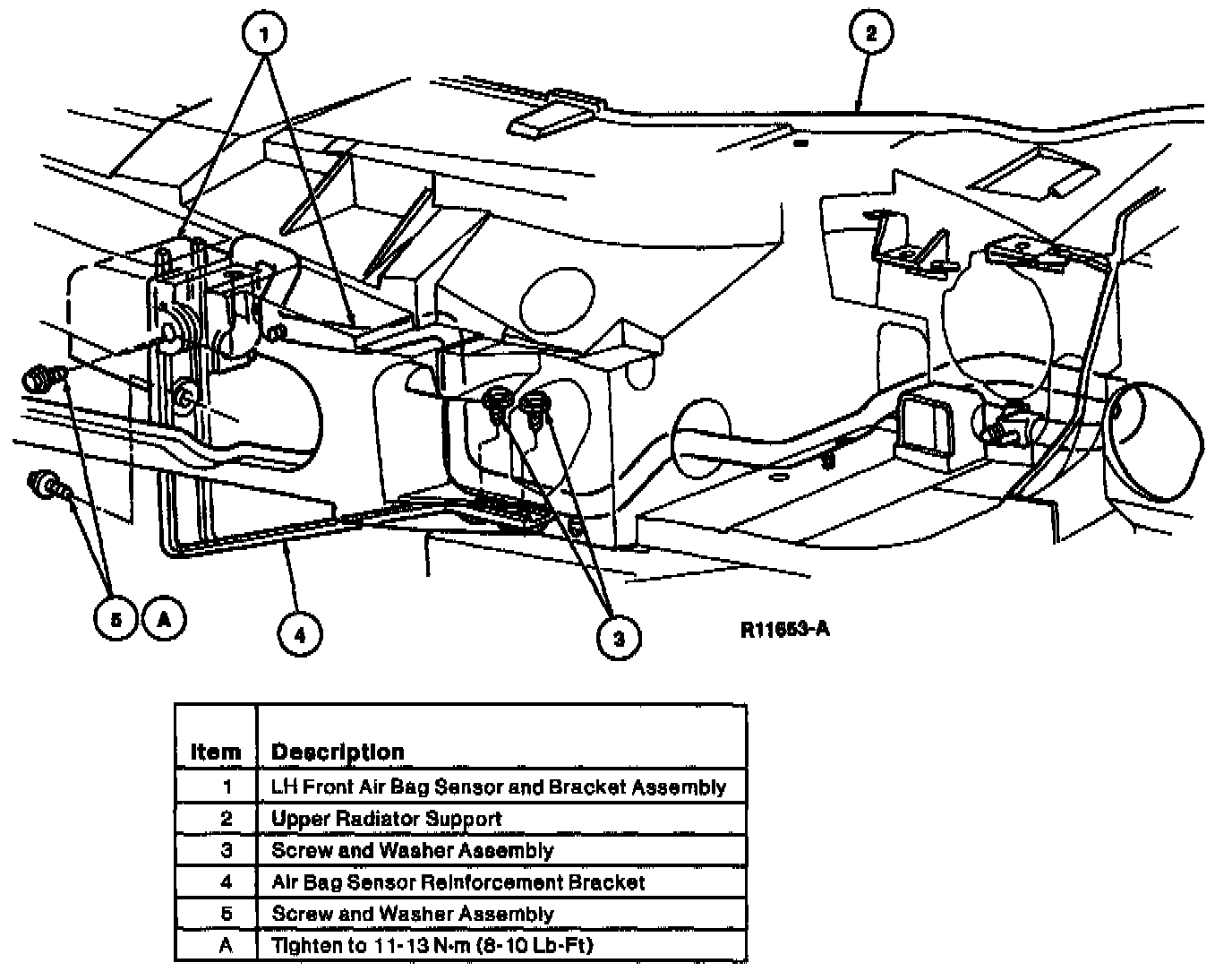 1
2
5
A
4
3
R11653-A

| Item | Description |
|---|---|
| 1 | LH Front Air Bag Sensor and Bracket Assembly |
| 2 | Upper Radiator Support |
| 3 | Screw and Washer Assembly |
| 4 | Air Bag Sensor Reinforcement Bracket |
| 5 | Screw and Washer Assembly |
| A | Tighten to 11-13 N·m (8-10 Lb-Ft) |